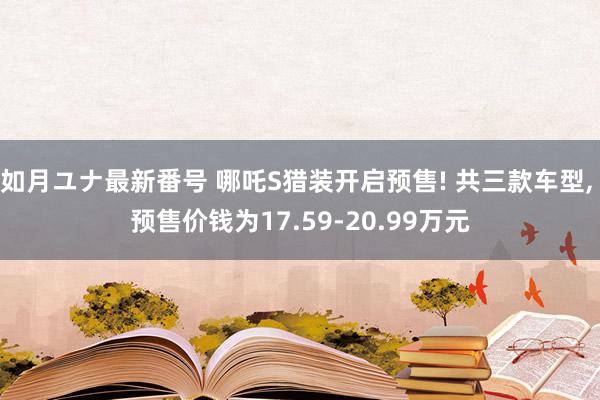 如月ユナ最新番号 哪吒S猎装开启预售! 共三款车型, 预售价钱为17.59-20.99万元